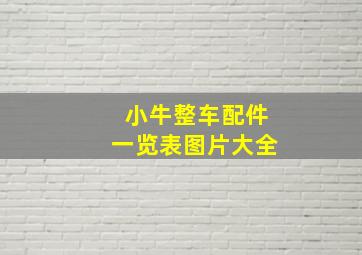 小牛整车配件
一览表图片大全